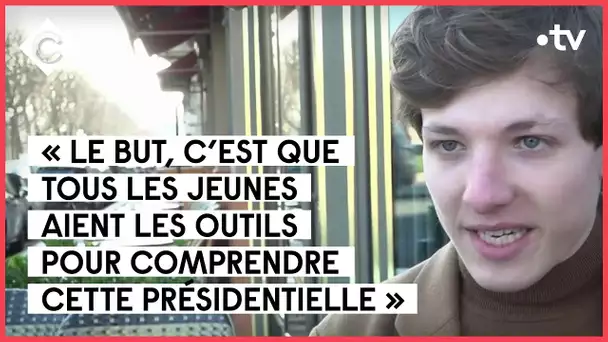 C

•tv

« LE BUT, C'EST QUE TOUS LES JEUNES AIENT LES OUTILS POUR COMPRENDRE CETTE PRÉSIDENTIELLE »